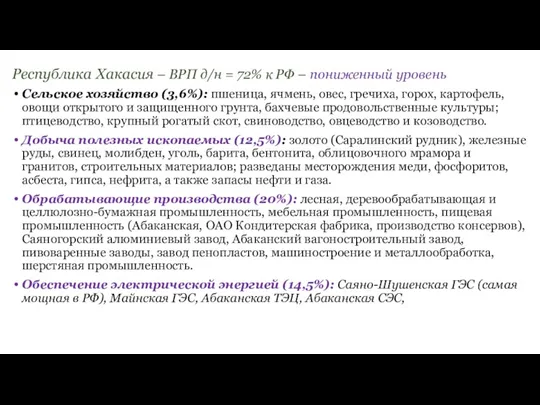 Республика Хакасия – ВРП д/н = 72% к РФ – пониженный уровень

• Сельское хозяйство (3,6%): пшеница, ячмень, овес, гречиха, горох, картофель, овощи открытого и защищенного грунта, бахчевые продовольственные культуры; птицеводство, крупный рогатый скот, свиноводство, овцеводство и козоводство.

• Добыча полезных ископаемых (12,5%): золото (Саралинский рудник), железные руды, свинец, молибден, уголь, барита, бентонита, облицовочного мрамора и гранитов, строительных материалов; разведаны месторождения меди, фосфоритов, асбеста, гипса, нефрита, а также запасы нефти и газа.

• Обрабатывающие производства (20%): лесная, деревообрабатывающая и целлюлозно-бумажная промышленность, мебельная промышленность, пищевая промышленность (Абаканская, ОАО Кондитерская фабрика, производство консервов), Саяногорский алюминиевый завод, Абаканский вагоностроительный завод, пивоваренные заводы, завод пенопластов, машиностроение и металлообработка, шерстяная промышленность.

• Обеспечение электрической энергией (14,5%): Саяно-Шушенская ГЭС (самая мощная в РФ), Майнская ГЭС, Абаканская ТЭЦ, Абаканская СЭС,